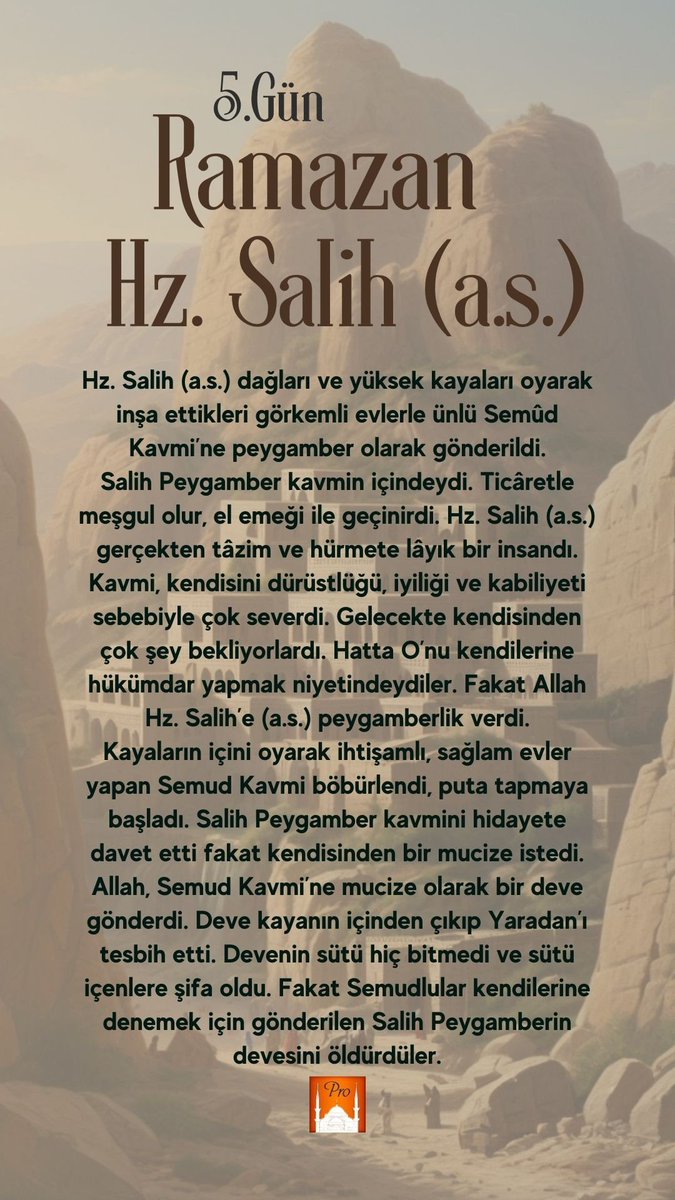 5.Gün
Ramazan
Hz. Salih (a.s.)

Hz. Salih (a.s.) dağları ve yüksek kayaları oyarak inşa ettikleri görkemli evlerle ünlü Semûd Kavmi'ne peygamber olarak gönderildi. Salih Peygamber kavmin içindeydi. Ticâretle meşgul olur, el emeği ile geçinirdi. Hz. Salih (a.s.) gerçekten tâzim ve hürmete lâyık bir insandı. Kavmi, kendisini dürüstlüğü, iyiliği ve kabiliyeti sebebiyle çok severdi. Gelecekte kendisinden çok şey bekliyorlardı. Hatta O'nu kendilerine hükümdar yapmak niyetindeydiler. Fakat Allah Hz. Salih'e (a.s.) peygamberlik verdi. Kayaların içini oyarak ihtişamlı, sağlam evler yapan Semud Kavmi böbürlendi, puta tapmaya başladı. Salih Peygamber kavmini hidayete davet etti fakat kendisinden bir mucize istedi. Allah, Semud Kavmi'ne mucize olarak bir deve gönderdi. Deve kayanın içinden çıkıp Yaradan'ı tesbih etti. Devenin sütü hiç bitmedi ve sütü içenlere şifa oldu. Fakat Semudlular kendilerine denemek için gönderilen Salih Peygamberin devesini öldürdüler.

Pro